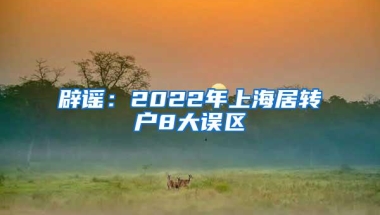 辟谣：2022年上海居转户8大误区